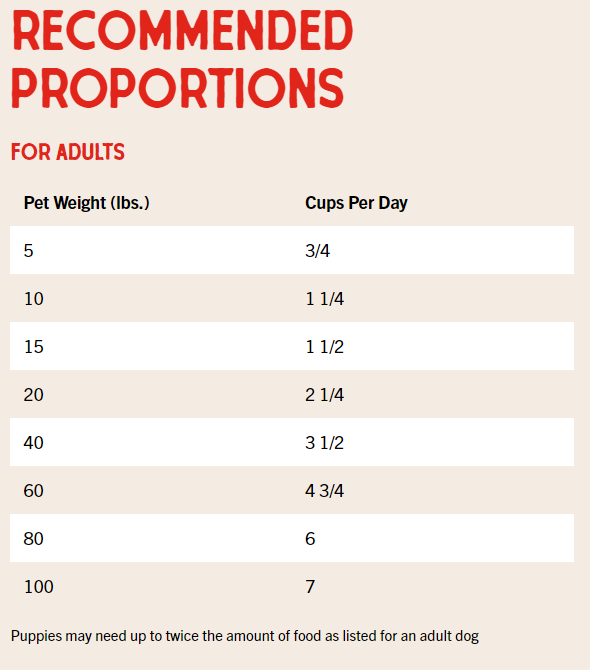 RECOMMENDED PROPORTIONS

FOR ADULTS

| Pet Weight (lbs.) | Cups Per Day |
|---|---|
| 5 | 3/4 |
| 10 | 1 1/4 |
| 15 | 1 1/2 |
| 20 | 2 1/4 |
| 40 | 3 1/2 |
| 60 | 4 3/4 |
| 80 | 6 |
| 100 | 7 |

Puppies may need up to twice the amount of food as listed for an adult dog